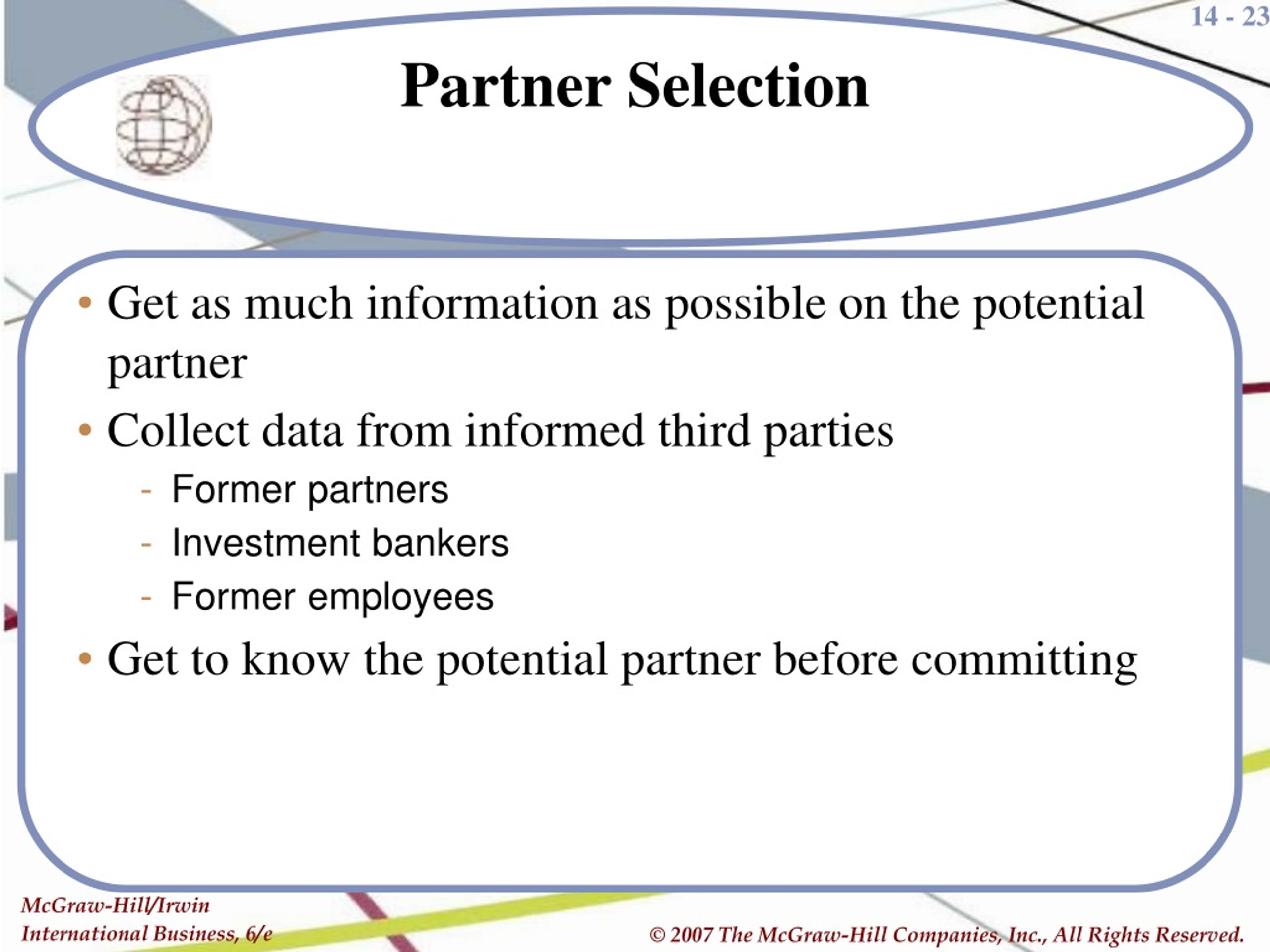 14 - 23

Partner Selection

• Get as much information as possible on the potential partner
• Collect data from informed third parties
- Former partners
- Investment bankers
- Former employees
• Get to know the potential partner before committing

McGraw-Hill/Irwin
International Business, 6/e

© 2007 The McGraw-Hill Companies, Inc., All Rights Reserved.